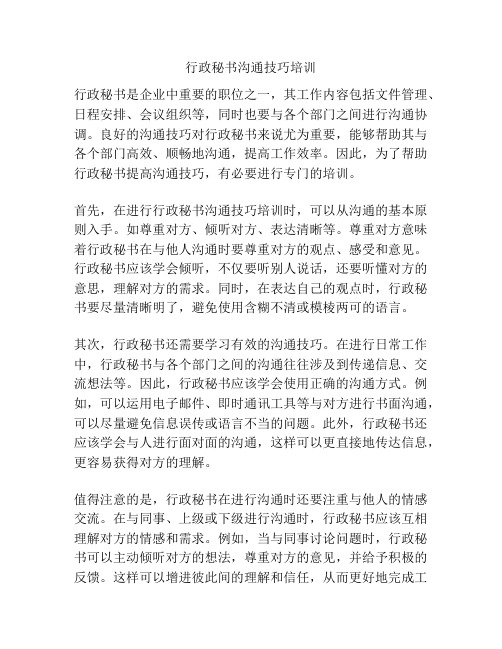 行政秘书沟通技巧培训

行政秘书是企业中重要的职位之一，其工作内容包括文件管理、日程安排、会议组织等，同时也要与各个部门之间进行沟通协调。良好的沟通技巧对行政秘书来说尤为重要，能够帮助其与各个部门高效、顺畅地沟通，提高工作效率。因此，为了帮助行政秘书提高沟通技巧，有必要进行专门的培训。

首先，在进行行政秘书沟通技巧培训时，可以从沟通的基本原则入手。如尊重对方、倾听对方、表达清晰等。尊重对方意味着行政秘书在与他人沟通时要尊重对方的观点、感受和意见。行政秘书应该学会倾听，不仅要听别人说话，还要听懂对方的意思，理解对方的需求。同时，在表达自己的观点时，行政秘书要尽量清晰明了，避免使用含糊不清或模棱两可的语言。

其次，行政秘书还需要学习有效的沟通技巧。在进行日常工作中，行政秘书与各个部门之间的沟通往往涉及到传递信息、交流想法等。因此，行政秘书应该学会使用正确的沟通方式。例如，可以运用电子邮件、即时通讯工具等与对方进行书面沟通，可以尽量避免信息误传或语言不当的问题。此外，行政秘书还应该学会与人进行面对面的沟通，这样可以更直接地传达信息，更容易获得对方的理解。

值得注意的是，行政秘书在进行沟通时还要注重与他人的情感交流。在与同事、上级或下级进行沟通时，行政秘书应该互相理解对方的情感和需求。例如，当与同事讨论问题时，行政秘书可以主动倾听对方的想法，尊重对方的意见，并给予积极的反馈。这样可以增进彼此间的理解和信任，从而更好地完成工